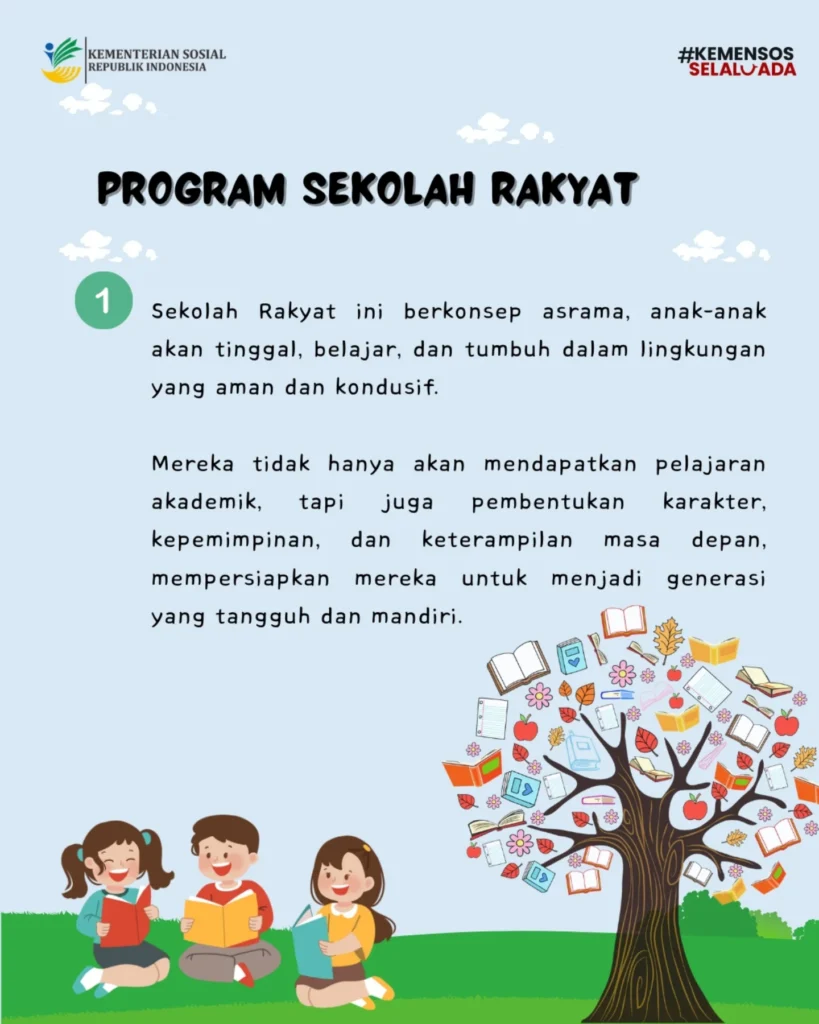 KEMENTERIAN SOSIAL
REPUBLIK INDONESIA

#KEMENSOS
SELALUADA

PROGRAM SEKOLAH RAKYAT

1

Sekolah Rakyat ini berkonsep asrama, anak-anak akan tinggal, belajar, dan tumbuh dalam lingkungan yang aman dan kondusif.

Mereka tidak hanya akan mendapatkan pelajaran akademik, tapi juga pembentukan karakter, kepemimpinan, dan keterampilan masa depan, mempersiapkan mereka untuk menjadi generasi yang tangguh dan mandiri.